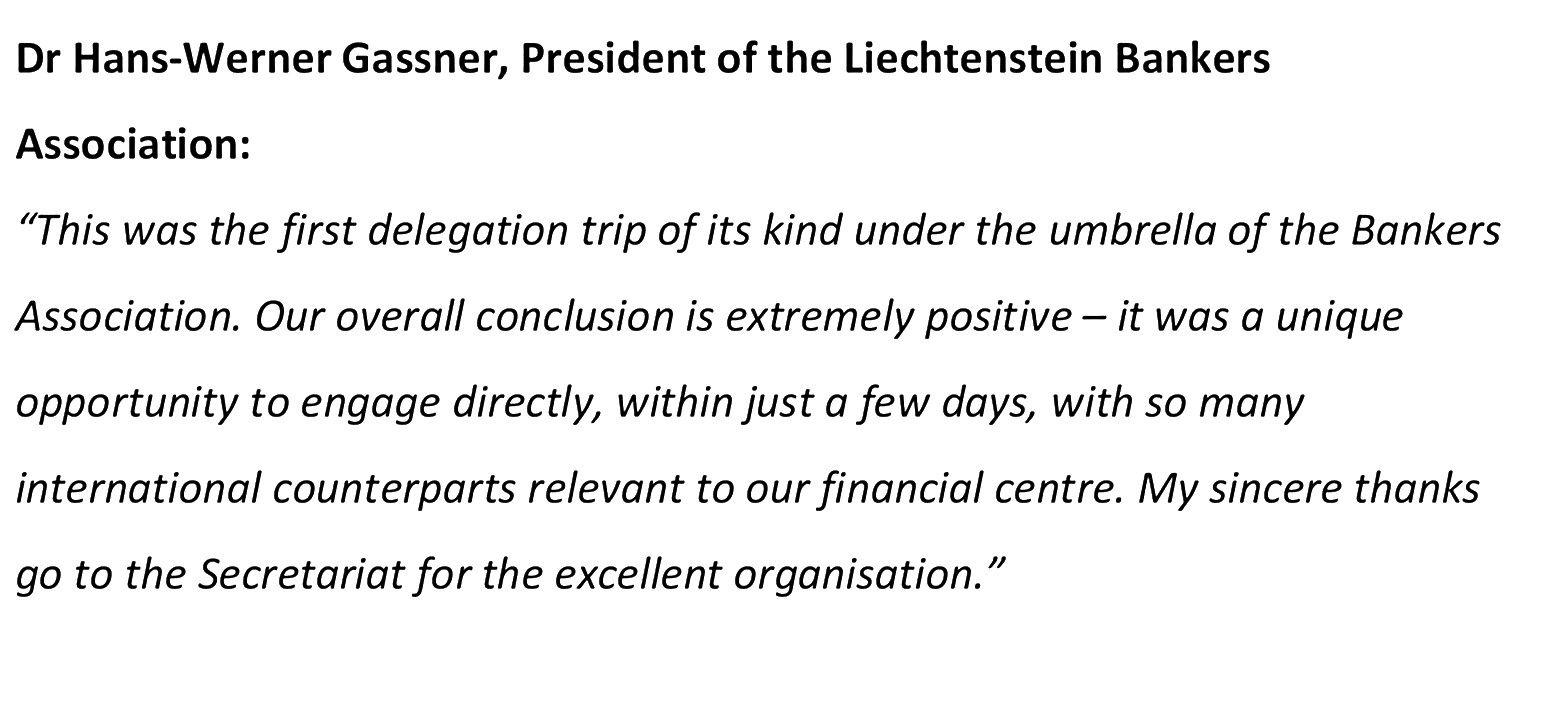 Dr Hans-Werner Gassner, President of the Liechtenstein Bankers Association:

"This was the first delegation trip of its kind under the umbrella of the Bankers Association. Our overall conclusion is extremely positive – it was a unique opportunity to engage directly, within just a few days, with so many international counterparts relevant to our financial centre. My sincere thanks go to the Secretariat for the excellent organisation."